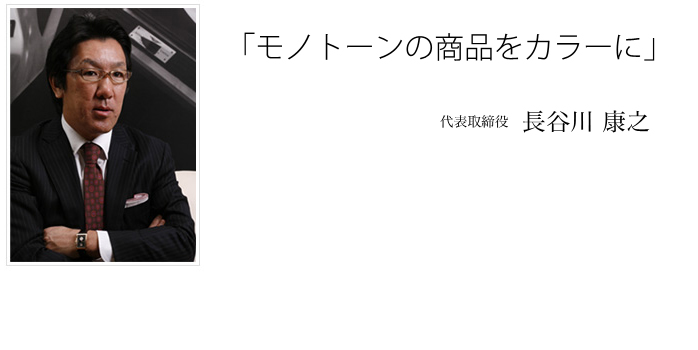 「モノトーンの商品をカラーに」

代表取締役　長谷川 康之